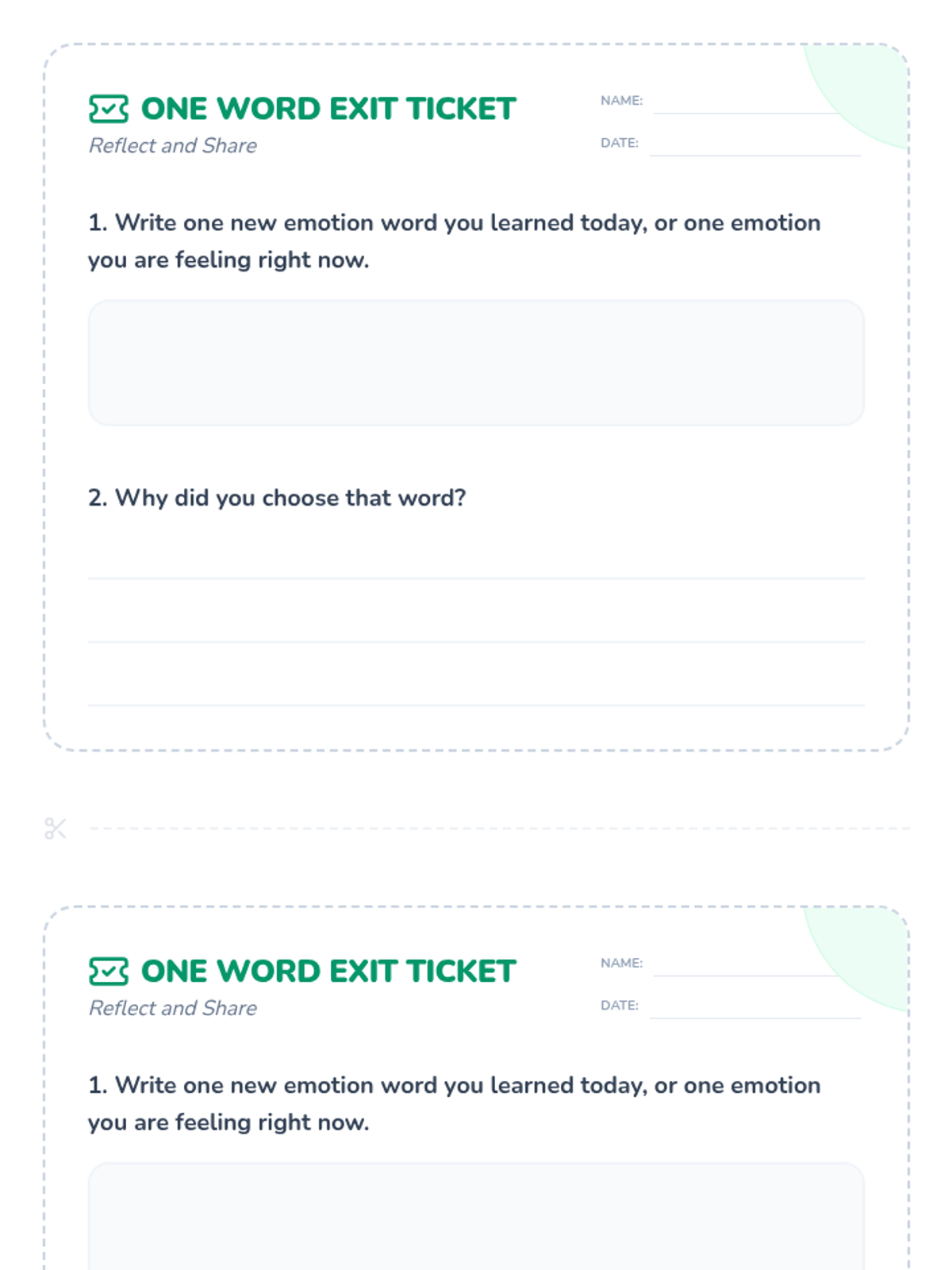 ONE WORD EXIT TICKET
Reflect and Share

NAME:
DATE:

1. Write one new emotion word you learned today, or one emotion you are feeling right now.

2. Why did you choose that word?

ONE WORD EXIT TICKET
Reflect and Share

NAME:
DATE:

1. Write one new emotion word you learned today, or one emotion you are feeling right now.